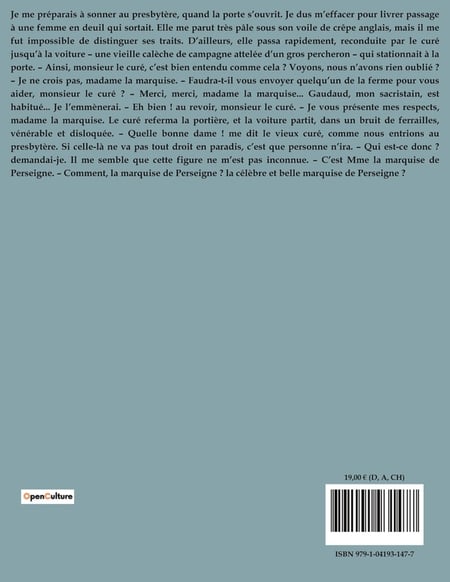 Je me préparais à sonner au presbytère, quand la porte s'ouvrit. Je dus m'effacer pour livrer passage à une femme en deuil qui sortait. Elle me parut très pâle sous son voile de crêpe anglais, mais il me fut impossible de distinguer ses traits. D'ailleurs, elle passa rapidement, reconduite par le curé jusqu'à la voiture – une vieille calèche de campagne attelée d'un gros percheron – qui stationnait à la porte. – Ainsi, monsieur le curé, c'est bien entendu comme cela ? Voyons, nous n'avons rien oublié ? – Je ne crois pas, madame la marquise. – Faudra-t-il vous envoyer quelqu'un de la ferme pour vous aider, monsieur le curé ? – Merci, merci, madame la marquise... Gaudaud, mon sacristain, est habitué... Je l'emmènerai. – Eh bien ! au revoir, monsieur le curé. – Je vous présente mes respects, madame la marquise. Le curé referma la portière, et la voiture partit, dans un bruit de ferrailles, vénérable et disloquée. – Quelle bonne dame ! me dit le vieux curé, comme nous entrions au presbytère. Si celle-là ne va pas tout droit en paradis, c'est que personne n'ira. – Qui est-ce donc ? demandai-je. Il me semble que cette figure ne m'est pas inconnue. – C'est Mme la marquise de Perseigne. – Comment, la marquise de Perseigne ? la célèbre et belle marquise de Perseigne ?

OpenCulture

19,00 € (D, A, CH)

ISBN 979-1-04193-147-7